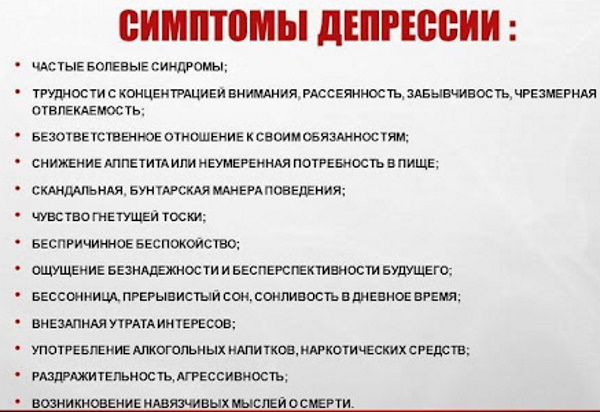 СИМПТОМЫ ДЕПРЕССИИ :

• ЧАСТЫЕ БОЛЕВЫЕ СИНДРОМЫ;
• ТРУДНОСТИ С КОНЦЕНТРАЦИЕЙ ВНИМАНИЯ, РАССЕЯННОСТЬ, ЗАБЫВЧИВОСТЬ, ЧРЕЗМЕРНАЯ ОТВЛЕКАЕМОСТЬ;
• БЕЗОТВЕТСТВЕННОЕ ОТНОШЕНИЕ К СВОИМ ОБЯЗАННОСТЯМ;
• СНИЖЕНИЕ АППЕТИТА ИЛИ НЕУМЕРЕННАЯ ПОТРЕБНОСТЬ В ПИЩЕ;
• СКАНДАЛЬНАЯ, БУНТАРСКАЯ МАНЕРА ПОВЕДЕНИЯ;
• ЧУВСТВО ГНЕТУЩЕЙ ТОСКИ;
• БЕСПРИЧИННОЕ БЕСПОКОЙСТВО;
• ОЩУЩЕНИЕ БЕЗНАДЕЖНОСТИ И БЕСПЕРСПЕКТИВНОСТИ БУДУЩЕГО;
• БЕССОННИЦА, ПРЕРЫВИСТЫЙ СОН, СОНЛИВОСТЬ В ДНЕВНОЕ ВРЕМЯ;
• ВНЕЗАПНАЯ УТРАТА ИНТЕРЕСОВ;
• УПОТРЕБЛЕНИЕ АЛКОГОЛЬНЫХ НАПИТКОВ, НАРКОТИЧЕСКИХ СРЕДСТВ;
• РАЗДРАЖИТЕЛЬНОСТЬ, АГРЕССИВНОСТЬ;
• ВОЗНИКНОВЕНИЕ НАВЯЗЧИВЫХ МЫСЛЕЙ О СМЕРТИ.